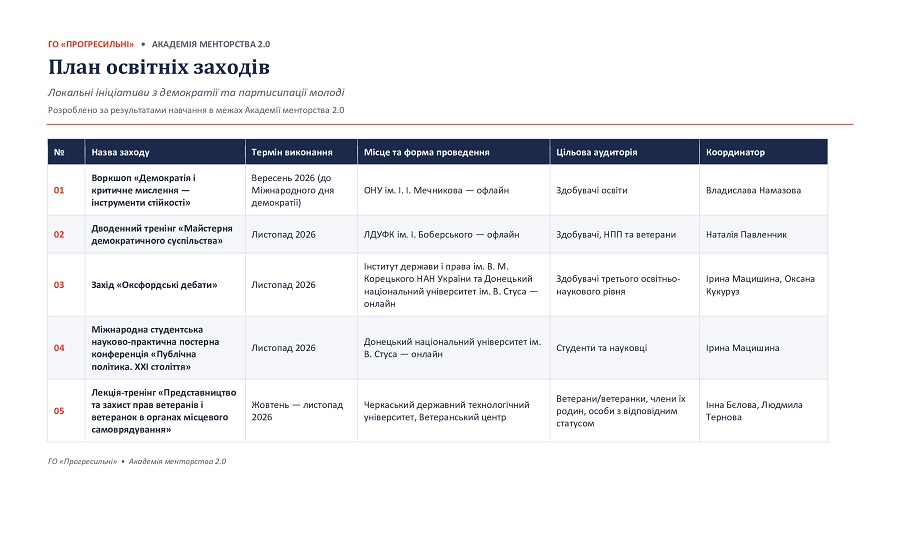 ГО «ПРОГРЕСИЛЬНІ» • АКАДЕМІЯ МЕНТОРСТВА 2.0

План освітніх заходів

Локальні ініціативи з демократії та партисипації молоді

Розроблено за результатами навчання в межах Академії менторства 2.0

| № | Назва заходу | Термін виконання | Місце та форма проведення | Цільова аудиторія | Координатор |
|---|---|---|---|---|---|
| 01 | Воркшоп «Демократія і критичне мислення — інструменти стійкості» | Вересень 2026 (до Міжнародного дня демократії) | ОНУ ім. І. І. Мечникова — офлайн | Здобувачі освіти | Владислава Намазова |
| 02 | Дводенний тренінг «Майстерня демократичного суспільства» | Листопад 2026 | ЛДУФК ім. І. Боберського — офлайн | Здобувачі, НПП та ветерани | Наталія Павленчик |
| 03 | Захід «Оксфордські дебати» | Листопад 2026 | Інститут держави і права ім. В. М. Корецького НАН України та Донецький національний університет ім. В. Стуса — онлайн | Здобувачі третього освітньо-наукового рівня | Ірина Мацишина, Оксана Кукуруз |
| 04 | Міжнародна студентська науково-практична постерна конференція «Публічна політика. XXI століття» | Листопад 2026 | Донецький національний університет ім. В. Стуса — онлайн | Студенти та науковці | Ірина Мацишина |
| 05 | Лекція-тренінг «Представництво та захист прав ветеранів і ветеранок в органах місцевого самоврядування» | Жовтень — листопад 2026 | Черкаський державний технологічний університет, Ветеранський центр | Ветерани/ветеранки, члени їх родин, особи з відповідним статусом | Інна Бєлова, Людмила Тернова |

ГО «Прогресильні» • Академія менторства 2.0